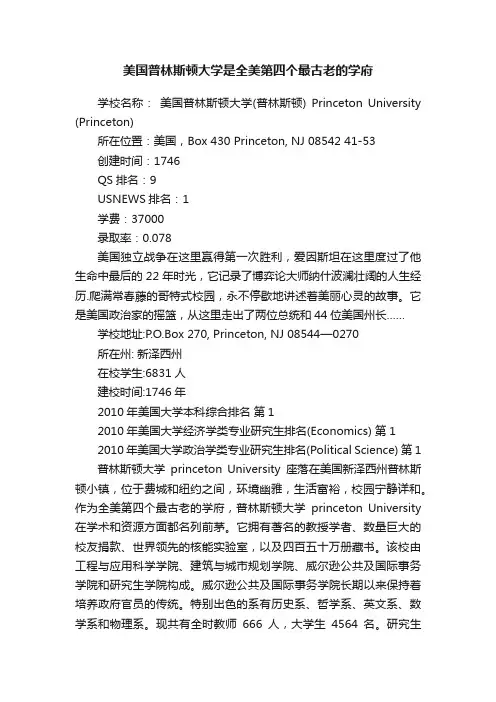 美国普林斯顿大学是全美第四个最古老的学府

学校名称： 美国普林斯顿大学(普林斯顿) Princeton University (Princeton)

所在位置：美国，Box 430 Princeton, NJ 08542 41-53

创建时间：1746

QS 排名：9

USNEWS 排名：1

学费：37000

录取率：0.078

美国独立战争在这里赢得第一次胜利，爱因斯坦在这里度过了他生命中最后的 22 年时光，它记录了博弈论大师纳什波澜壮阔的人生经历.爬满常春藤的哥特式校园，永不停歇地讲述着美丽心灵的故事。它是美国政治家的摇篮，从这里走出了两位总统和 44 位美国州长……

学校地址:P.O.Box 270, Princeton, NJ 08544—0270

所在州: 新泽西州

在校学生:6831 人

建校时间:1746 年

2010 年美国大学本科综合排名 第 1

2010 年美国大学经济学类专业研究生排名(Economics) 第 1

2010 年美国大学政治学类专业研究生排名(Political Science) 第 1

普林斯顿大学 princeton University 座落在美国新泽西州普林斯顿小镇，位于费城和纽约之间，环境幽雅，生活富裕，校园宁静详和。作为全美第四个最古老的学府，普林斯顿大学 princeton University 在学术和资源方面都名列前茅。它拥有著名的教授学者、数量巨大的校友捐款、世界领先的核能实验室，以及四百五十万册藏书。该校由工程与应用科学学院、建筑与城市规划学院、威尔逊公共及国际事务学院和研究生学院构成。威尔逊公共及国际事务学院长期以来保持着培养政府官员的传统。特别出色的系有历史系、哲学系、英文系、数学系和物理系。现共有全时教师 666 人，大学生 4564 名。研究生